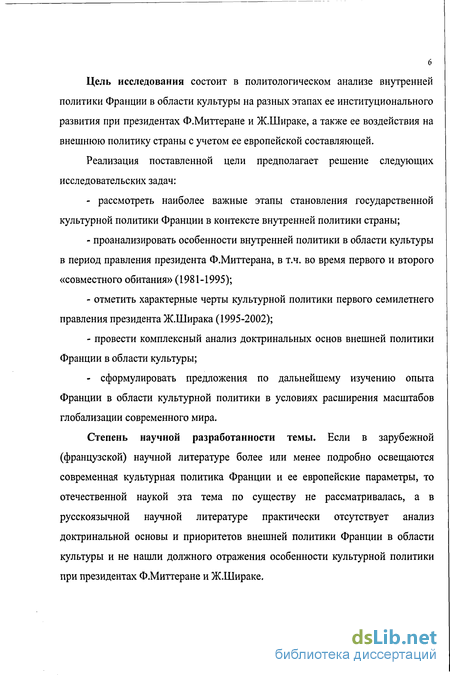 6

Цель исследования состоит в политологическом анализе внутренней политики Франции в области культуры на разных этапах ее институционального развития при президентах Ф.Миттеране и Ж.Шираке, а также ее воздействия на внешнюю политику страны с учетом ее европейской составляющей.

Реализация поставленной цели предполагает решение следующих исследовательских задач:

- рассмотреть наиболее важные этапы становления государственной культурной политики Франции в контексте внутренней политики страны;

- проанализировать особенности внутренней политики в области культуры в период правления президента Ф.Миттерана, в т.ч. во время первого и второго «совместного обитания» (1981-1995);

- отметить характерные черты культурной политики первого семилетнего правления президента Ж.Ширака (1995-2002);

- провести комплексный анализ доктринальных основ внешней политики Франции в области культуры;

- сформулировать предложения по дальнейшему изучению опыта Франции в области культурной политики в условиях расширения масштабов глобализации современного мира.

Степень научной разработанности темы. Если в зарубежной (французской) научной литературе более или менее подробно освещаются современная культурная политика Франции и ее европейские параметры, то отечественной наукой эта тема по существу не рассматривалась, а в русскоязычной научной литературе практически отсутствует анализ доктринальной основы и приоритетов внешней политики Франции в области культуры и не нашли должного отражения особенности культурной политики при президентах Ф.Миттеране и Ж.Шираке.

dsLib.net
библиотека диссертаций